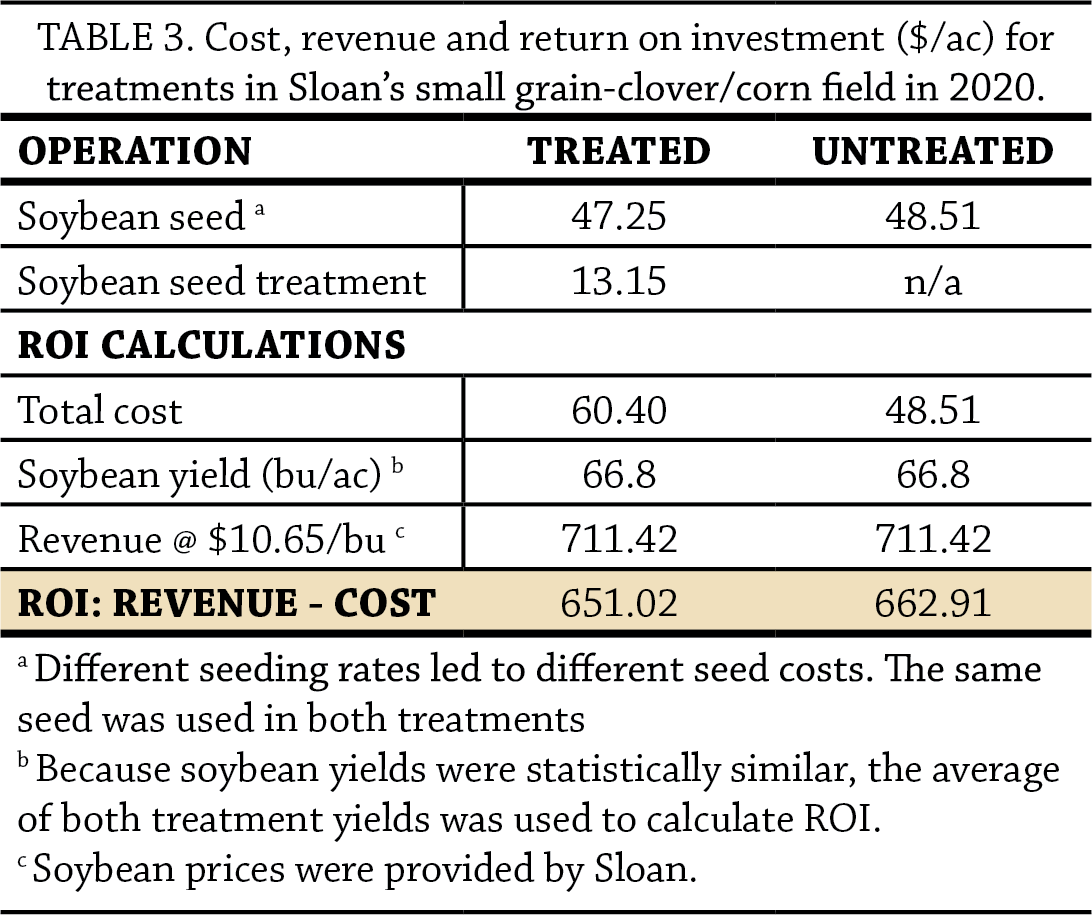 TABLE 3. Cost, revenue and return on investment ($/ac) for treatments in Sloan's small grain-clover/corn field in 2020.

| OPERATION | TREATED | UNTREATED |
|---|---|---|
| Soybean seed $^{a}$ | 47.25 | 48.51 |
| Soybean seed treatment | 13.15 | n/a |
| ROI CALCULATIONS | | |
| Total cost | 60.40 | 48.51 |
| Soybean yield (bu/ac) $^{b}$ | 66.8 | 66.8 |
| Revenue @ $10.65/bu $^{c}$ | 711.42 | 711.42 |
| ROI: REVENUE - COST | 651.02 | 662.91 |

$^{a}$ Different seeding rates led to different seed costs. The same seed was used in both treatments

$^{b}$ Because soybean yields were statistically similar, the average of both treatment yields was used to calculate ROI.

$^{c}$ Soybean prices were provided by Sloan.